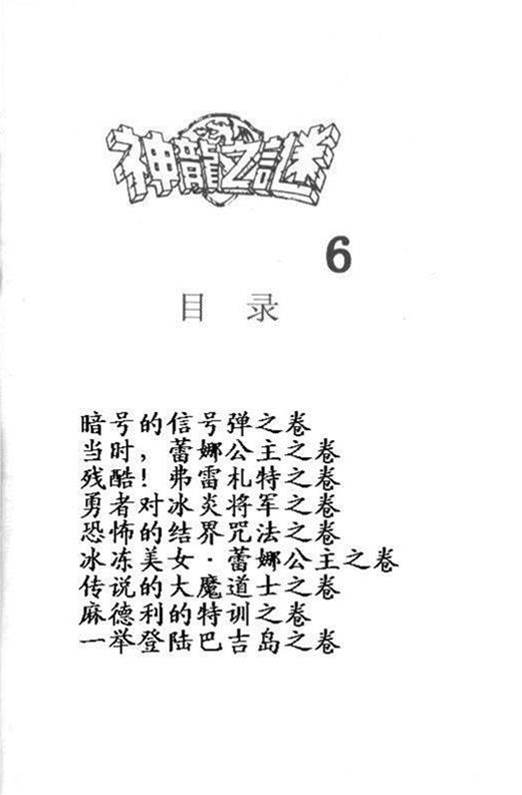 神龍之謎

6

目 录

暗号的信号弹之卷
当时，蕾娜公主之卷
残酷！弗雷札特之卷
勇者对冰炎将军之卷
恐怖的结界咒法之卷
冰冻美女·蕾娜公主之卷
传说的大魔道士之卷
麻德利的特训之卷
一举登陆巴吉岛之卷